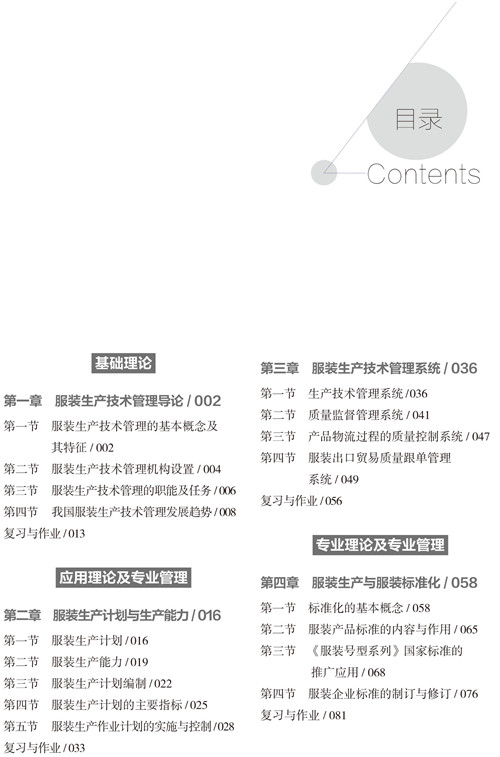 目录
Contents

基础理论

第一章　服装生产技术管理导论 / 002

第一节　服装生产技术管理的基本概念及其特征 / 002
第二节　服装生产技术管理机构设置 / 004
第三节　服装生产技术管理的职能及任务 / 006
第四节　我国服装生产技术管理发展趋势 / 008
复习与作业 / 013

应用理论及专业管理

第二章　服装生产计划与生产能力 / 016

第一节　服装生产计划 / 016
第二节　服装生产能力 / 019
第三节　服装生产计划编制 / 022
第四节　服装生产计划的主要指标 / 025
第五节　服装生产作业计划的实施与控制 / 028
复习与作业 / 033

第三章　服装生产技术管理系统 / 036

第一节　生产技术管理系统 / 036
第二节　质量监督管理系统 / 041
第三节　产品物流过程的质量控制系统 / 047
第四节　服装出口贸易质量跟单管理系统 / 049
复习与作业 / 056

专业理论及专业管理

第四章　服装生产与服装标准化 / 058

第一节　标准化的基本概念 / 058
第二节　服装产品标准的内容与作用 / 065
第三节　《服装号型系列》国家标准的推广应用 / 068
第四节　服装企业标准的制订与修订 / 076
复习与作业 / 081